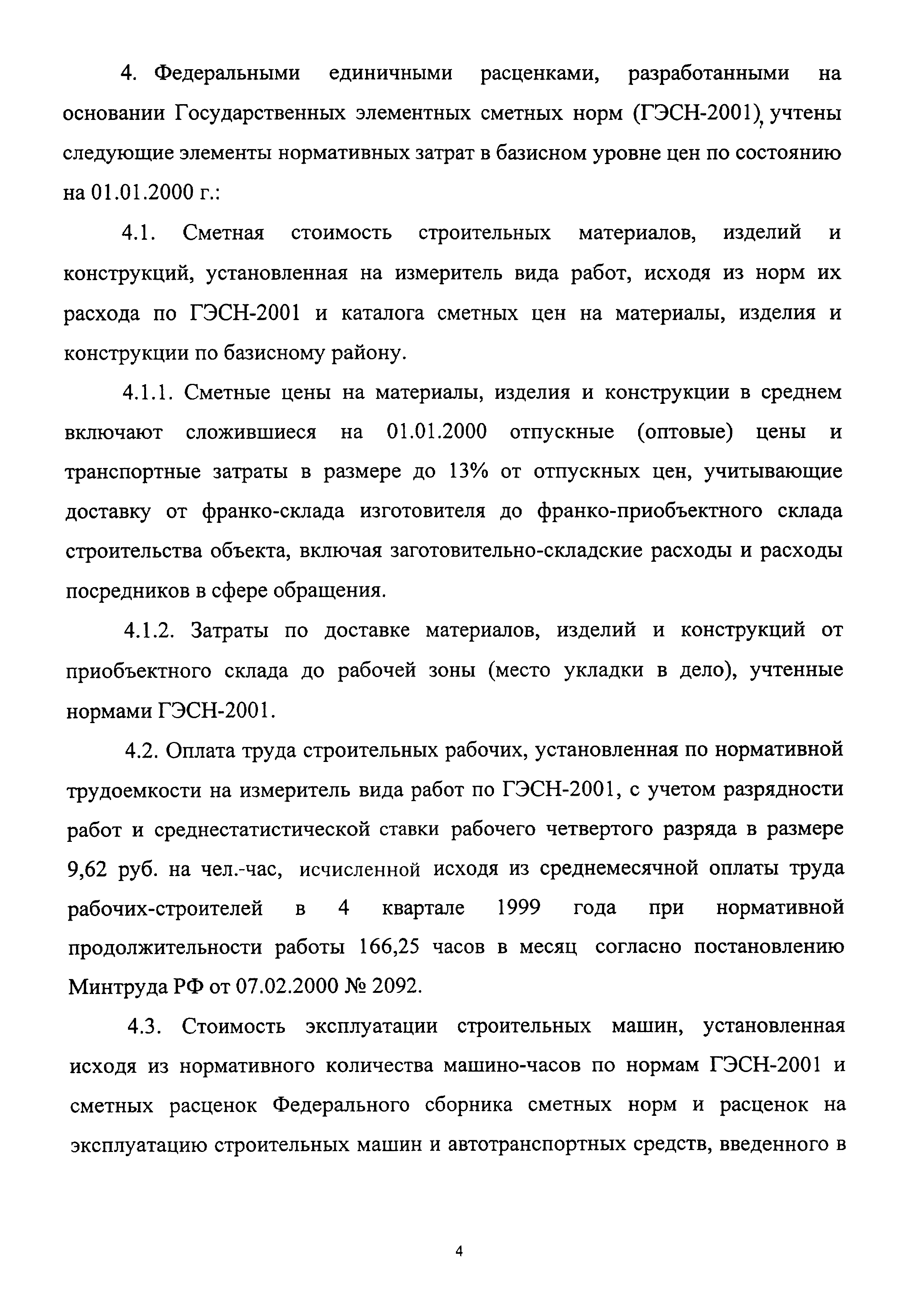 4. Федеральными единичными расценками, разработанными на основании Государственных элементных сметных норм (ГЭСН-2001), учтены следующие элементы нормативных затрат в базисном уровне цен по состоянию на 01.01.2000 г.:

4.1. Сметная стоимость строительных материалов, изделий и конструкций, установленная на измеритель вида работ, исходя из норм их расхода по ГЭСН-2001 и каталога сметных цен на материалы, изделия и конструкции по базисному району.

4.1.1. Сметные цены на материалы, изделия и конструкции в среднем включают сложившиеся на 01.01.2000 отпускные (оптовые) цены и транспортные затраты в размере до 13% от отпускных цен, учитывающие доставку от франко-склада изготовителя до франко-приобъектного склада строительства объекта, включая заготовительно-складские расходы и расходы посредников в сфере обращения.

4.1.2. Затраты по доставке материалов, изделий и конструкций от приобъектного склада до рабочей зоны (место укладки в дело), учтенные нормами ГЭСН-2001.

4.2. Оплата труда строительных рабочих, установленная по нормативной трудоемкости на измеритель вида работ по ГЭСН-2001, с учетом разрядности работ и среднестатистической ставки рабочего четвертого разряда в размере 9,62 руб. на чел.-час, исчисленной исходя из среднемесячной оплаты труда рабочих-строителей в 4 квартале 1999 года при нормативной продолжительности работы 166,25 часов в месяц согласно постановлению Минтруда РФ от 07.02.2000 № 2092.

4.3. Стоимость эксплуатации строительных машин, установленная исходя из нормативного количества машино-часов по нормам ГЭСН-2001 и сметных расценок Федерального сборника сметных норм и расценок на эксплуатацию строительных машин и автотранспортных средств, введенного в

4